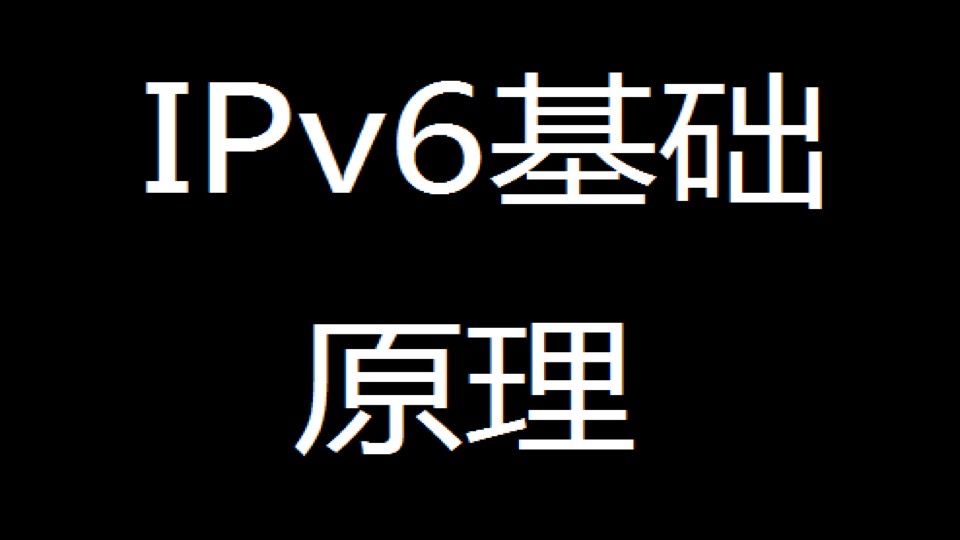 IPv6基础

原理